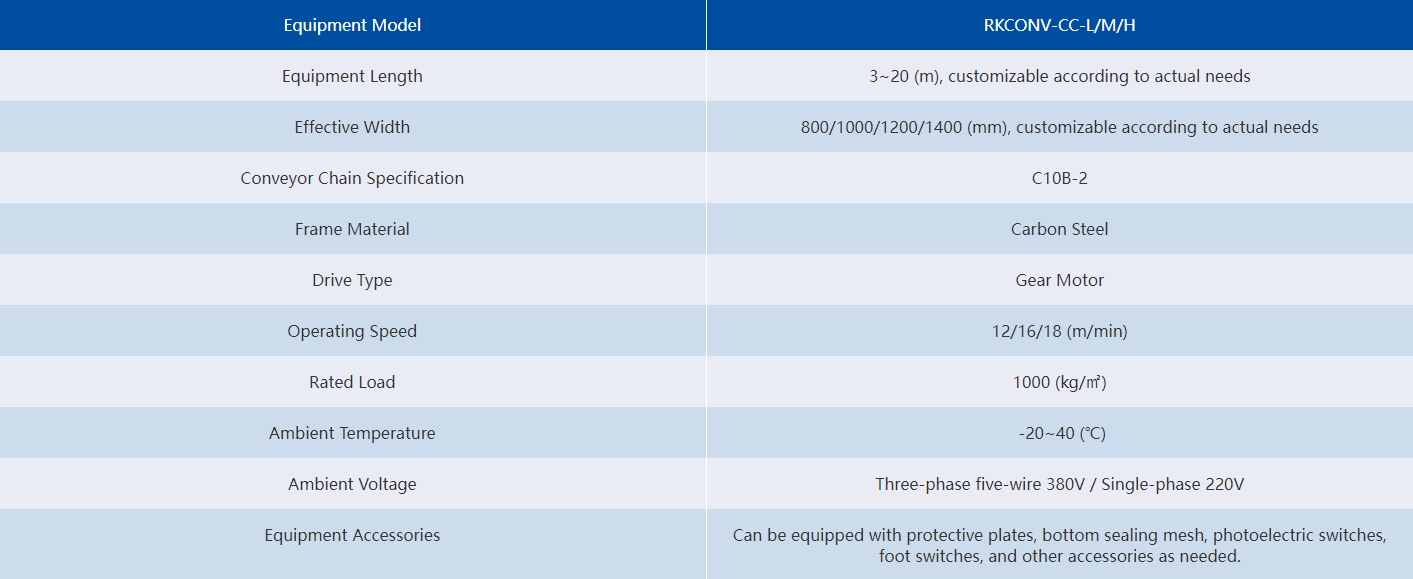 | Equipment Model | RKCONV-CC-L/M/H |
|---|---|
| Equipment Length | 3~20 (m), customizable according to actual needs |
| Effective Width | 800/1000/1200/1400 (mm), customizable according to actual needs |
| Conveyor Chain Specification | C10B-2 |
| Frame Material | Carbon Steel |
| Drive Type | Gear Motor |
| Operating Speed | 12/16/18 (m/min) |
| Rated Load | 1000 (kg/㎡) |
| Ambient Temperature | -20~40 (℃) |
| Ambient Voltage | Three-phase five-wire 380V / Single-phase 220V |
| Equipment Accessories | Can be equipped with protective plates, bottom sealing mesh, photoelectric switches, foot switches, and other accessories as needed. |